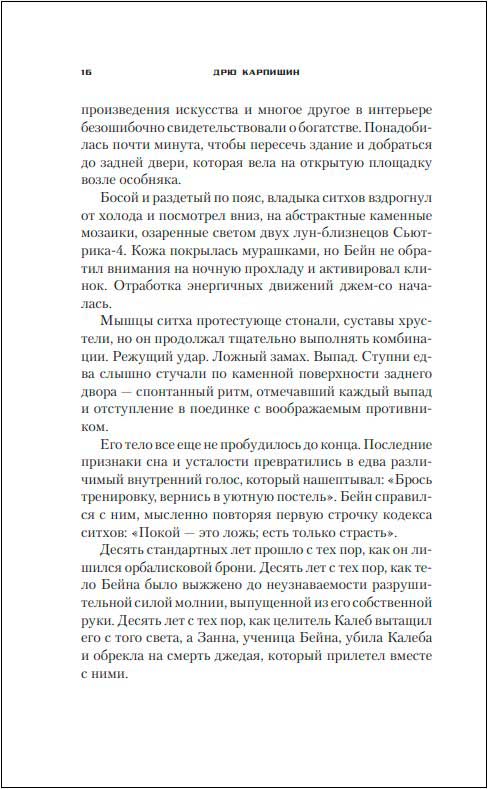 16 ДРЮ КАРПИШИН

произведения искусства и многое другое в интерьере безошибочно свидетельствовали о богатстве. Понадобилась почти минута, чтобы пересечь здание и добраться до задней двери, которая вела на открытую площадку возле особняка.

Босой и раздетый по пояс, владыка ситхов вздрогнул от холода и посмотрел вниз, на абстрактные каменные мозаики, озаренные светом двух лун-близнецов Сьютрика-4. Кожа покрылась мурашками, но Бейн не обратил внимания на ночную прохладу и активировал клинок. Отработка энергичных движений джем-со началась.

Мышцы ситха протестующе стонали, суставы хрустели, но он продолжал тщательно выполнять комбинации. Режущий удар. Ложный замах. Выпад. Ступни едва слышно стучали по каменной поверхности заднего двора — спонтанный ритм, отмечавший каждый выпад и отступление в поединке с воображаемым противником.

Его тело все еще не пробудилось до конца. Последние признаки сна и усталости превратились в едва различимый внутренний голос, который нашептывал: «Брось тренировку, вернись в уютную постель». Бейн справился с ним, мысленно повторяя первую строчку кодекса ситхов: «Покой — это ложь; есть только страсть».

Десять стандартных лет прошло с тех пор, как он лишился орбалисковой брони. Десять лет с тех пор, как тело Бейна было выжжено до неузнаваемости разрушительной силой молнии, выпущенной из его собственной руки. Десять лет с тех пор, как целитель Калеб вытащил его с того света, а Занна, ученица Бейна, убила Калеба и обрекла на смерть джедая, который прилетел вместе с ними.